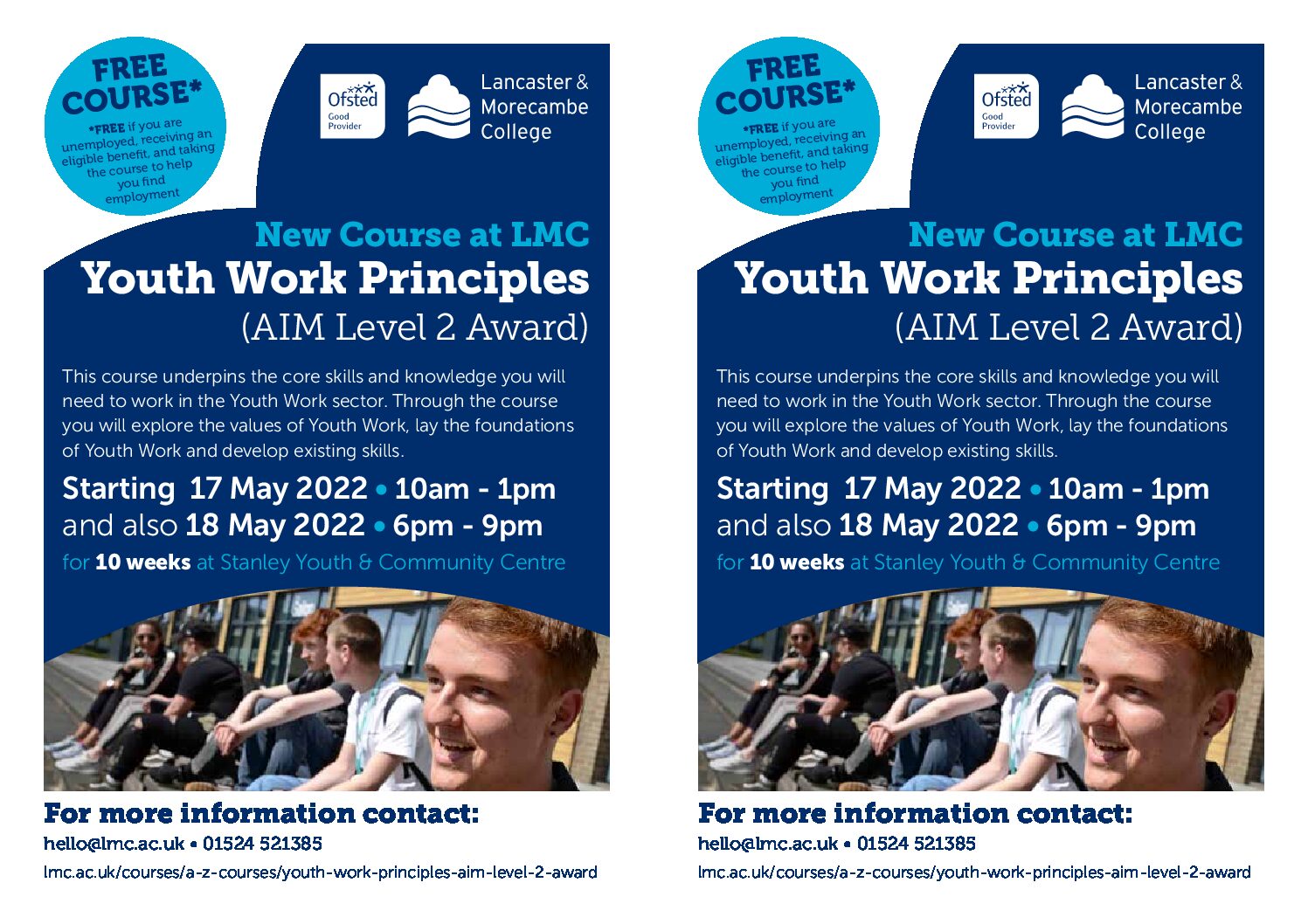 FREE COURSE*

*FREE if you are unemployed, receiving an eligible benefit, and taking the course to help you find employment

Ofsted Good Provider

Lancaster & Morecambe College

New Course at LMC

Youth Work Principles

(AIM Level 2 Award)

This course underpins the core skills and knowledge you will need to work in the Youth Work sector. Through the course you will explore the values of Youth Work, lay the foundations of Youth Work and develop existing skills.

Starting 17 May 2022 • 10am - 1pm

and also 18 May 2022 • 6pm - 9pm

for 10 weeks at Stanley Youth & Community Centre

For more information contact:

hello@lmc.ac.uk • 01524 521385

lmc.ac.uk/courses/a-z-courses/youth-work-principles-aim-level-2-award

FREE COURSE*

*FREE if you are unemployed, receiving an eligible benefit, and taking the course to help you find employment

Ofsted Good Provider

Lancaster & Morecambe College

New Course at LMC

Youth Work Principles

(AIM Level 2 Award)

This course underpins the core skills and knowledge you will need to work in the Youth Work sector. Through the course you will explore the values of Youth Work, lay the foundations of Youth Work and develop existing skills.

Starting 17 May 2022 • 10am - 1pm

and also 18 May 2022 • 6pm - 9pm

for 10 weeks at Stanley Youth & Community Centre

For more information contact:

hello@lmc.ac.uk • 01524 521385

lmc.ac.uk/courses/a-z-courses/youth-work-principles-aim-level-2-award